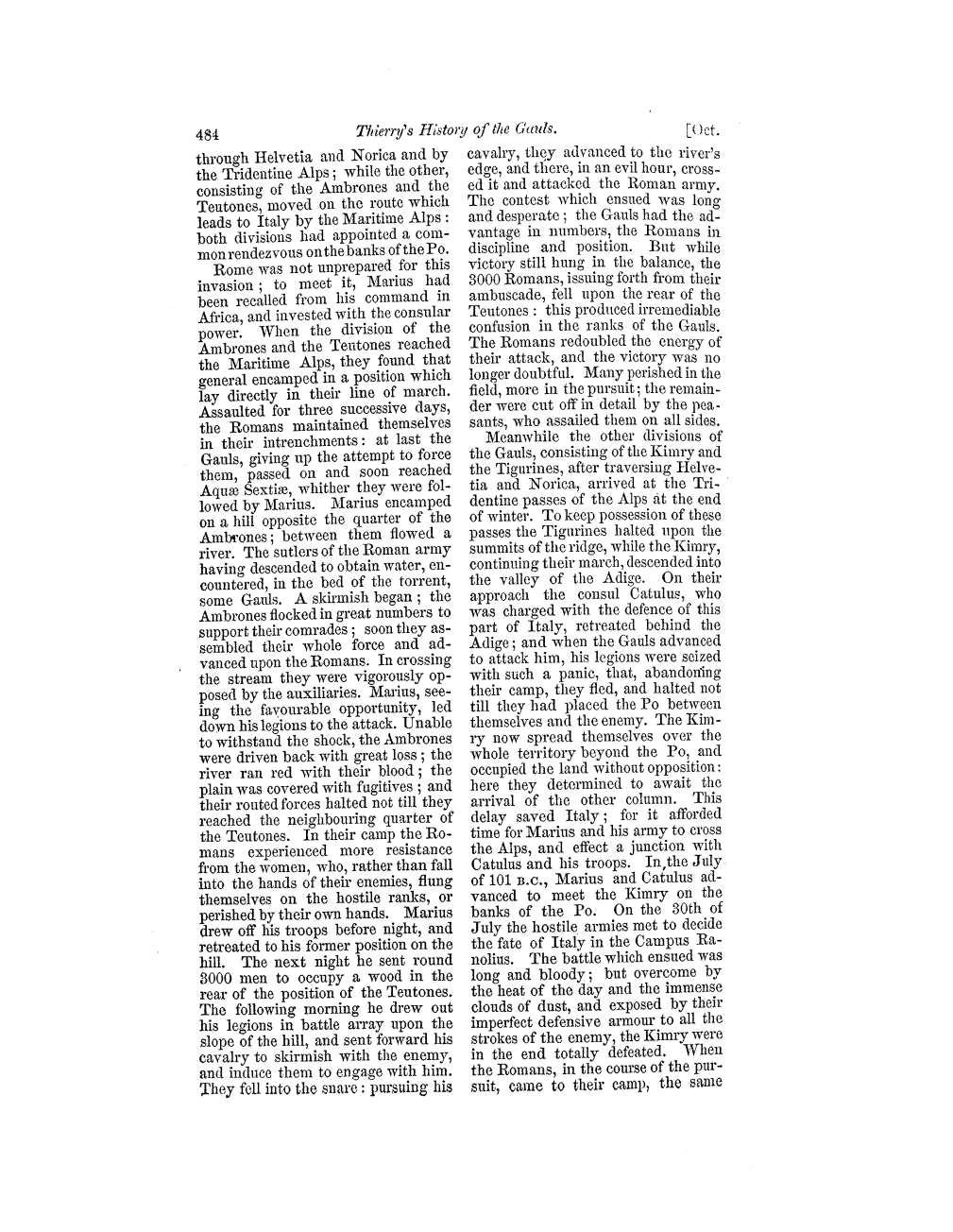 484 Thierry's History of the Gauls. [Oct.

through Helvetia and Norica and by the Tridentine Alps; while the other, consisting of the Ambrones and the Teutones, moved on the route which leads to Italy by the Maritime Alps: both divisions had appointed a common rendezvous on the banks of the Po.

Rome was not unprepared for this invasion; to meet it, Marius had been recalled from his command in Africa, and invested with the consular power. When the division of the Ambrones and the Teutones reached the Maritime Alps, they found that general encamped in a position which lay directly in their line of march. Assaulted for three successive days, the Romans maintained themselves in their intrenchments: at last the Gauls, giving up the attempt to force them, passed on and soon reached Aquæ Sextiæ, whither they were followed by Marius. Marius encamped on a hill opposite the quarter of the Ambrones; between them flowed a river. The sutlers of the Roman army having descended to obtain water, encountered, in the bed of the torrent, some Gauls. A skirmish began; the Ambrones flocked in great numbers to support their comrades; soon they assembled their whole force and advanced upon the Romans. In crossing the stream they were vigorously opposed by the auxiliaries. Marius, seeing the favourable opportunity, led down his legions to the attack. Unable to withstand the shock, the Ambrones were driven back with great loss; the river ran red with their blood; the plain was covered with fugitives; and their routed forces halted not till they reached the neighbouring quarter of the Teutones. In their camp the Romans experienced more resistance from the women, who, rather than fall into the hands of their enemies, flung themselves on the hostile ranks, or perished by their own hands. Marius drew off his troops before night, and retreated to his former position on the hill. The next night he sent round 3000 men to occupy a wood in the rear of the position of the Teutones. The following morning he drew out his legions in battle array upon the slope of the hill, and sent forward his cavalry to skirmish with the enemy, and induce them to engage with him. They fell into the snare: pursuing his cavalry, they advanced to the river's edge, and there, in an evil hour, crossed it and attacked the Roman army. The contest which ensued was long and desperate; the Gauls had the advantage in numbers, the Romans in discipline and position. But while victory still hung in the balance, the 3000 Romans, issuing forth from their ambuscade, fell upon the rear of the Teutones: this produced irremediable confusion in the ranks of the Gauls. The Romans redoubled the energy of their attack, and the victory was no longer doubtful. Many perished in the field, more in the pursuit; the remainder were cut off in detail by the peasants, who assailed them on all sides.

Meanwhile the other divisions of the Gauls, consisting of the Kimry and the Tigurines, after traversing Helvetia and Norica, arrived at the Tridentine passes of the Alps at the end of winter. To keep possession of these passes the Tigurines halted upon the summits of the ridge, while the Kimry, continuing their march, descended into the valley of the Adige. On their approach the consul Catulus, who was charged with the defence of this part of Italy, retreated behind the Adige; and when the Gauls advanced to attack him, his legions were seized with such a panic, that, abandoning their camp, they fled, and halted not till they had placed the Po between themselves and the enemy. The Kimry now spread themselves over the whole territory beyond the Po, and occupied the land without opposition: here they determined to await the arrival of the other column. This delay saved Italy; for it afforded time for Marius and his army to cross the Alps, and effect a junction with Catulus and his troops. In the July of 101 B.C., Marius and Catulus advanced to meet the Kimry on the banks of the Po. On the 30th of July the hostile armies met to decide the fate of Italy in the Campus Ranolius. The battle which ensued was long and bloody; but overcome by the heat of the day and the immense clouds of dust, and exposed by their imperfect defensive armour to all the strokes of the enemy, the Kimry were in the end totally defeated. When the Romans, in the course of the pursuit, came to their camp, the same